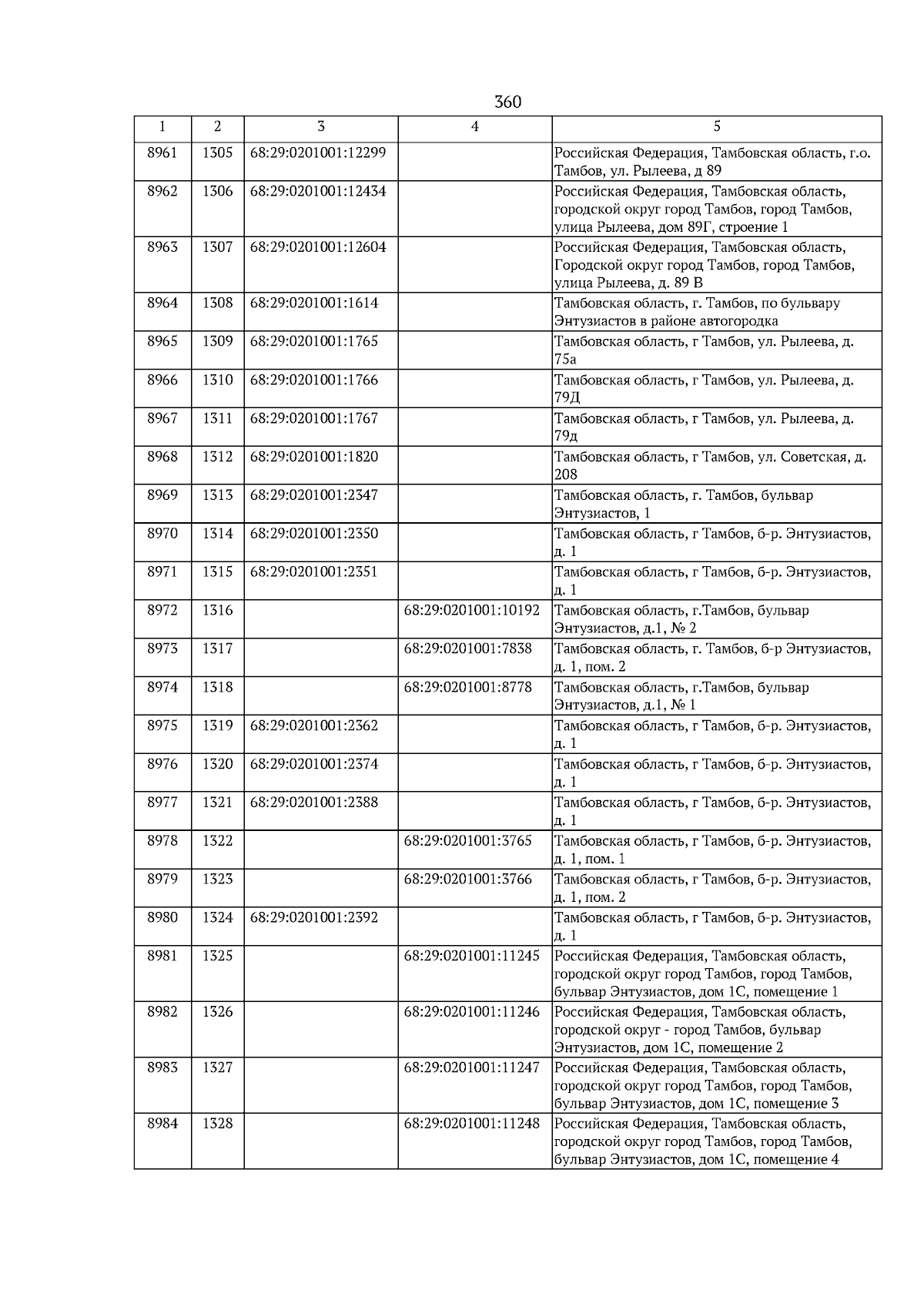 360

| 1 | 2 | 3 | 4 | 5 |
|---|---|---|---|---|
| 8961 | 1305 | 68:29:0201001:12299 | | Российская Федерация, Тамбовская область, г.о. Тамбов, ул. Рылеева, д 89 |
| 8962 | 1306 | 68:29:0201001:12434 | | Российская Федерация, Тамбовская область, городской округ город Тамбов, город Тамбов, улица Рылеева, дом 89Г, строение 1 |
| 8963 | 1307 | 68:29:0201001:12604 | | Российская Федерация, Тамбовская область, Городской округ город Тамбов, город Тамбов, улица Рылеева, д. 89 В |
| 8964 | 1308 | 68:29:0201001:1614 | | Тамбовская область, г. Тамбов, по бульвару Энтузиастов в районе автогородка |
| 8965 | 1309 | 68:29:0201001:1765 | | Тамбовская область, г Тамбов, ул. Рылеева, д. 75а |
| 8966 | 1310 | 68:29:0201001:1766 | | Тамбовская область, г Тамбов, ул. Рылеева, д. 79Д |
| 8967 | 1311 | 68:29:0201001:1767 | | Тамбовская область, г Тамбов, ул. Рылеева, д. 79д |
| 8968 | 1312 | 68:29:0201001:1820 | | Тамбовская область, г Тамбов, ул. Советская, д. 208 |
| 8969 | 1313 | 68:29:0201001:2347 | | Тамбовская область, г. Тамбов, бульвар Энтузиастов, 1 |
| 8970 | 1314 | 68:29:0201001:2350 | | Тамбовская область, г Тамбов, б-р. Энтузиастов, д. 1 |
| 8971 | 1315 | 68:29:0201001:2351 | | Тамбовская область, г Тамбов, б-р. Энтузиастов, д. 1 |
| 8972 | 1316 | | 68:29:0201001:10192 | Тамбовская область, г.Тамбов, бульвар Энтузиастов, д.1, № 2 |
| 8973 | 1317 | | 68:29:0201001:7838 | Тамбовская область, г. Тамбов, б-р Энтузиастов, д. 1, пом. 2 |
| 8974 | 1318 | | 68:29:0201001:8778 | Тамбовская область, г.Тамбов, бульвар Энтузиастов, д.1, № 1 |
| 8975 | 1319 | 68:29:0201001:2362 | | Тамбовская область, г Тамбов, б-р. Энтузиастов, д. 1 |
| 8976 | 1320 | 68:29:0201001:2374 | | Тамбовская область, г Тамбов, б-р. Энтузиастов, д. 1 |
| 8977 | 1321 | 68:29:0201001:2388 | | Тамбовская область, г Тамбов, б-р. Энтузиастов, д. 1 |
| 8978 | 1322 | | 68:29:0201001:3765 | Тамбовская область, г Тамбов, б-р. Энтузиастов, д. 1, пом. 1 |
| 8979 | 1323 | | 68:29:0201001:3766 | Тамбовская область, г Тамбов, б-р. Энтузиастов, д. 1, пом. 2 |
| 8980 | 1324 | 68:29:0201001:2392 | | Тамбовская область, г Тамбов, б-р. Энтузиастов, д. 1 |
| 8981 | 1325 | | 68:29:0201001:11245 | Российская Федерация, Тамбовская область, городской округ город Тамбов, город Тамбов, бульвар Энтузиастов, дом 1С, помещение 1 |
| 8982 | 1326 | | 68:29:0201001:11246 | Российская Федерация, Тамбовская область, городской округ - город Тамбов, бульвар Энтузиастов, дом 1С, помещение 2 |
| 8983 | 1327 | | 68:29:0201001:11247 | Российская Федерация, Тамбовская область, городской округ город Тамбов, город Тамбов, бульвар Энтузиастов, дом 1С, помещение 3 |
| 8984 | 1328 | | 68:29:0201001:11248 | Российская Федерация, Тамбовская область, городской округ город Тамбов, город Тамбов, бульвар Энтузиастов, дом 1С, помещение 4 |